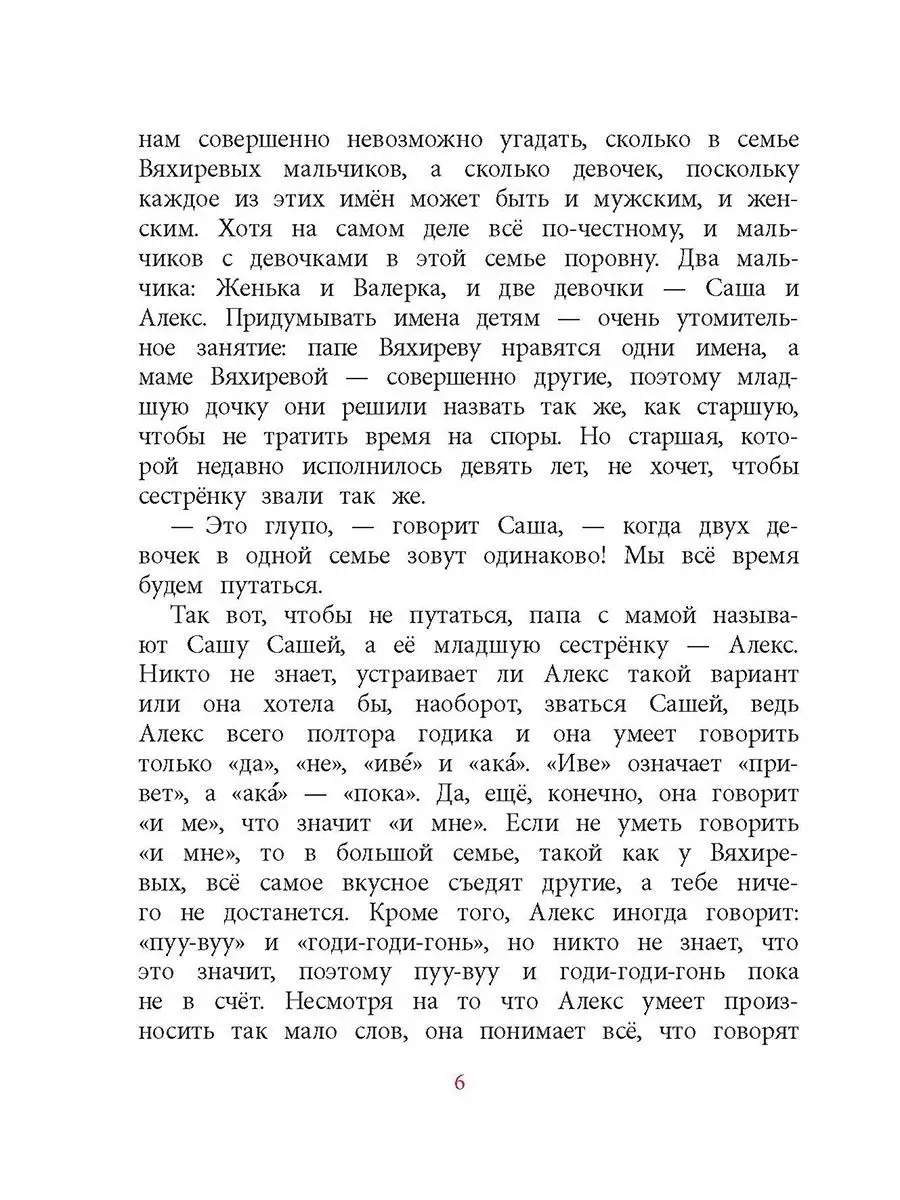 нам совершенно невозможно угадать, сколько в семье Вяхиревых мальчиков, а сколько девочек, поскольку каждое из этих имён может быть и мужским, и женским. Хотя на самом деле всё по-честному, и мальчиков с девочками в этой семье поровну. Два мальчика: Женька и Валерка, и две девочки — Саша и Алекс. Придумывать имена детям — очень утомительное занятие: папе Вяхиреву нравятся одни имена, а маме Вяхиревой — совершенно другие, поэтому младшую дочку они решили назвать так же, как старшую, чтобы не тратить время на споры. Но старшая, которой недавно исполнилось девять лет, не хочет, чтобы сестрёнку звали так же.

— Это глупо, — говорит Саша, — когда двух девочек в одной семье зовут одинаково! Мы всё время будем путаться.

Так вот, чтобы не путаться, папа с мамой называют Сашу Сашей, а её младшую сестрёнку — Алекс. Никто не знает, устраивает ли Алекс такой вариант или она хотела бы, наоборот, зваться Сашей, ведь Алекс всего полтора годика и она умеет говорить только «да», «не», «иве́» и «ака́». «Иве» означает «привет», а «ака́» — «пока». Да, ещё, конечно, она говорит «и ме», что значит «и мне». Если не уметь говорить «и мне», то в большой семье, такой как у Вяхиревых, всё самое вкусное съедят другие, а тебе ничего не достанется. Кроме того, Алекс иногда говорит: «пуу-вуу» и «годи-годи-гонь», но никто не знает, что это значит, поэтому пуу-вуу и годи-годи-гонь пока не в счёт. Несмотря на то что Алекс умеет произносить так мало слов, она понимает всё, что говорят

6